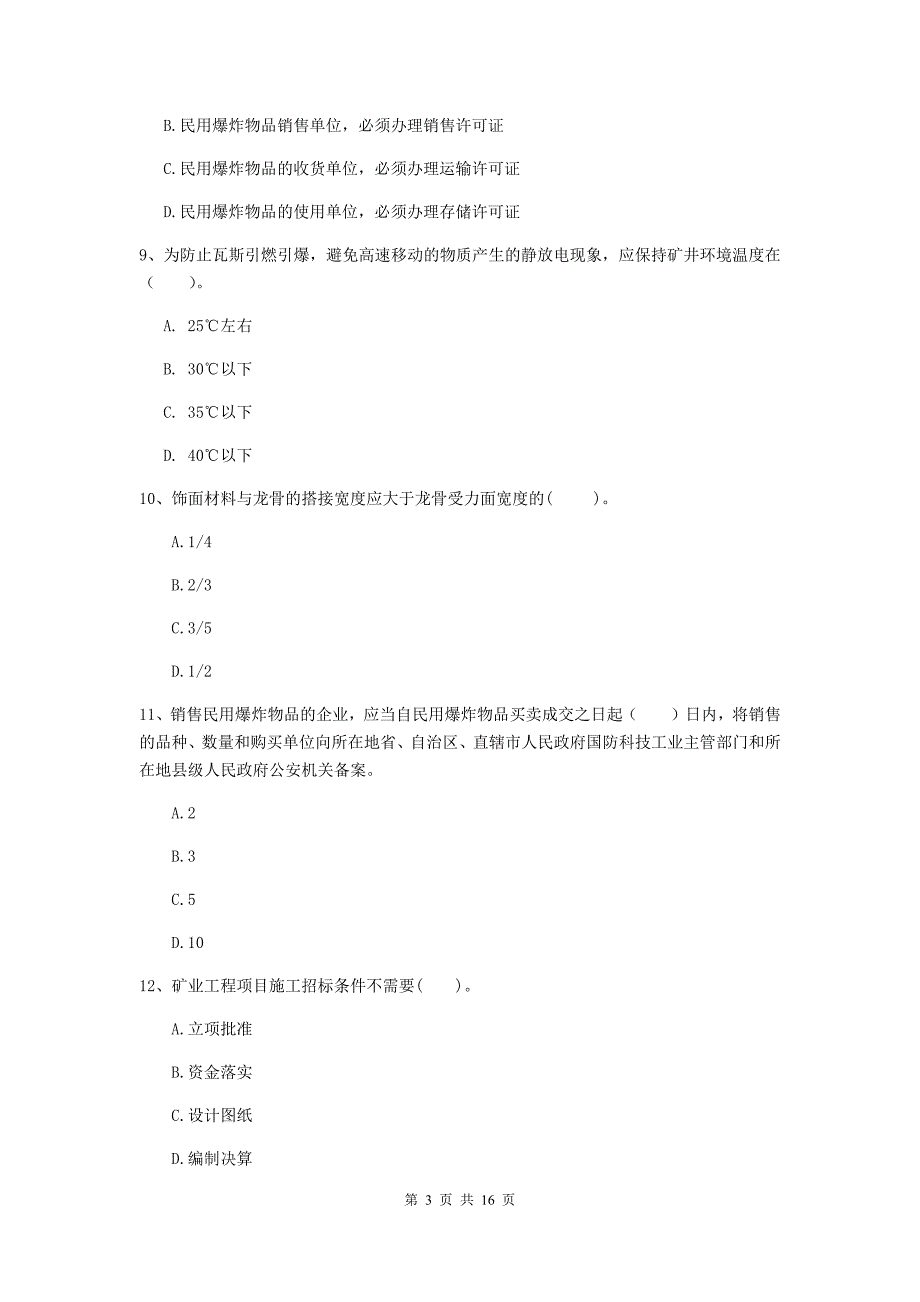 B.民用爆炸物品销售单位，必须办理销售许可证

C.民用爆炸物品的收货单位，必须办理运输许可证

D.民用爆炸物品的使用单位，必须办理存储许可证

9、为防止瓦斯引燃引爆，避免高速移动的物质产生的静放电现象，应保持矿井环境温度在（　　）。

A. 25℃左右

B. 30℃以下

C. 35℃以下

D. 40℃以下

10、饰面材料与龙骨的搭接宽度应大于龙骨受力面宽度的(　　)。

A.1/4

B.2/3

C.3/5

D.1/2

11、销售民用爆炸物品的企业，应当自民用爆炸物品买卖成交之日起（　　）日内，将销售的品种、数量和购买单位向所在地省、自治区、直辖市人民政府国防科技工业主管部门和所在地县级人民政府公安机关备案。

A.2

B.3

C.5

D.10

12、矿业工程项目施工招标条件不需要(　　)。

A.立项批准

B.资金落实

C.设计图纸

D.编制决算

第 3 页 共 16 页